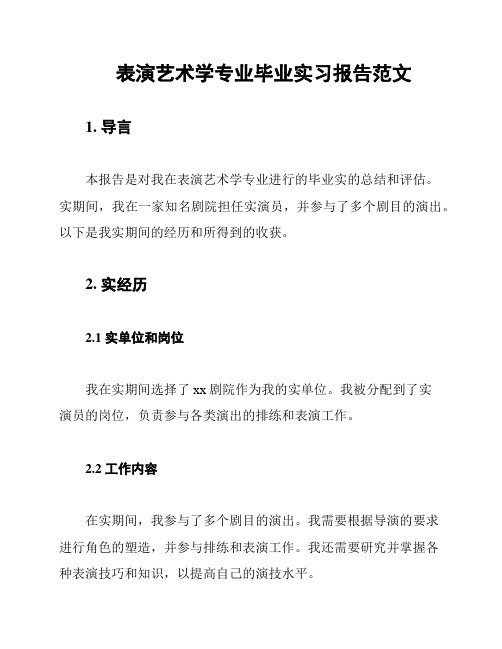 表演艺术学专业毕业实习报告范文

1. 导言

本报告是对我在表演艺术学专业进行的毕业实的总结和评估。实期间，我在一家知名剧院担任实演员，并参与了多个剧目的演出。以下是我实期间的经历和所得到的收获。

2. 实经历

2.1 实单位和岗位

我在实期间选择了 xx 剧院作为我的实单位。我被分配到了实演员的岗位，负责参与各类演出的排练和表演工作。

2.2 工作内容

在实期间，我参与了多个剧目的演出。我需要根据导演的要求进行角色的塑造，并参与排练和表演工作。我还需要研究并掌握各种表演技巧和知识，以提高自己的演技水平。